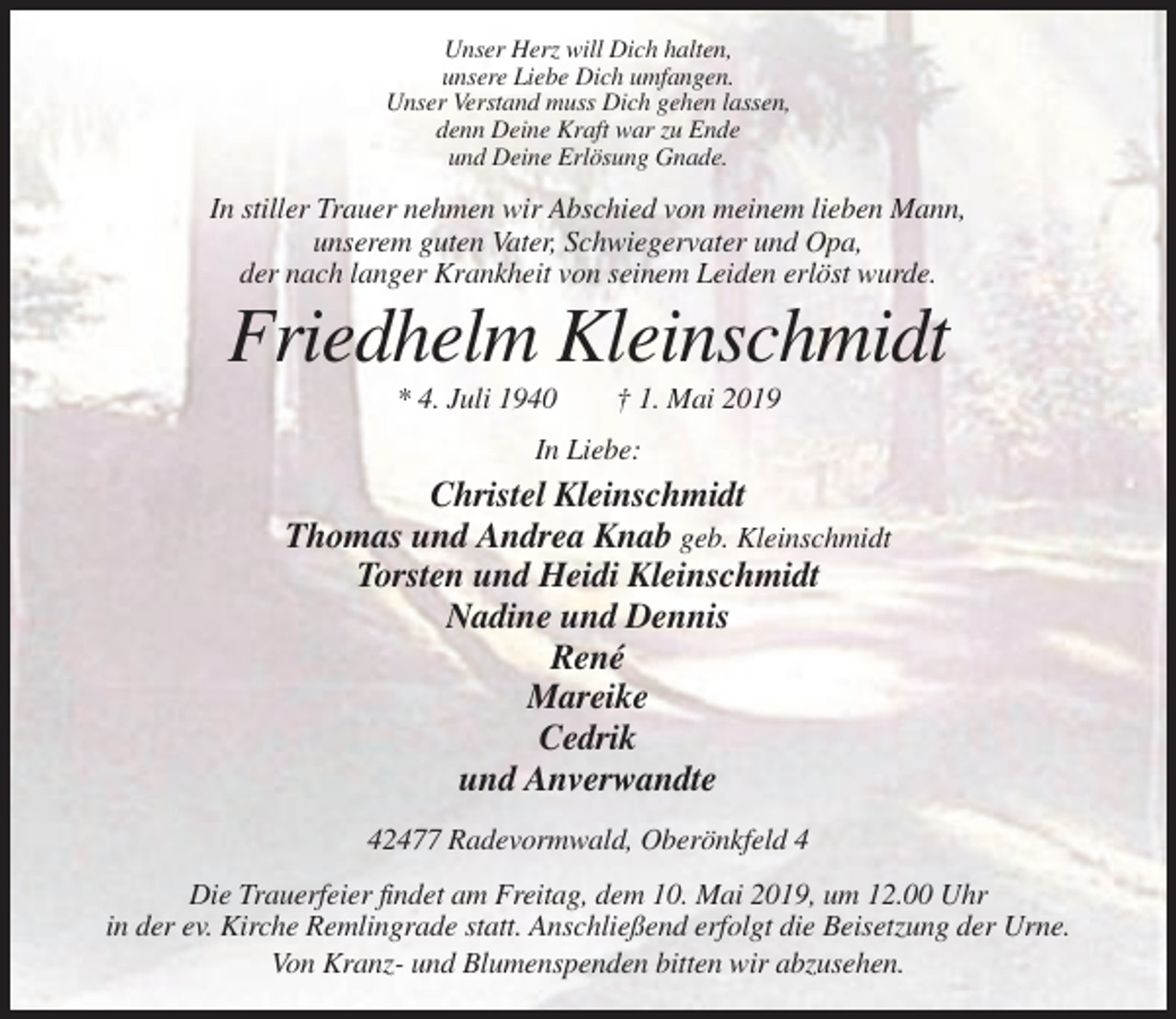 Unser Herz will Dich halten,
unsere Liebe Dich umfangen.
Unser Verstand muss Dich gehen lassen,
denn Deine Kraft war zu Ende
und Deine Erlösung Gnade.

In stiller Trauer nehmen wir Abschied von meinem lieben Mann, unserem guten Vater, Schwiegervater und Opa, der nach langer Krankheit von seinem Leiden erlöst wurde.

Friedhelm Kleinschmidt

* 4. Juli 1940 † 1. Mai 2019

In Liebe:

Christel Kleinschmidt
Thomas und Andrea Knab geb. Kleinschmidt
Torsten und Heidi Kleinschmidt
Nadine und Dennis
René
Mareike
Cedrik
und Anverwandte

42477 Radevormwald, Oberönkfeld 4

Die Trauerfeier findet am Freitag, dem 10. Mai 2019, um 12.00 Uhr in der ev. Kirche Remlingrade statt. Anschließend erfolgt die Beisetzung der Urne.

Von Kranz- und Blumenspenden bitten wir abzusehen.